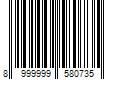 8 999999 580735